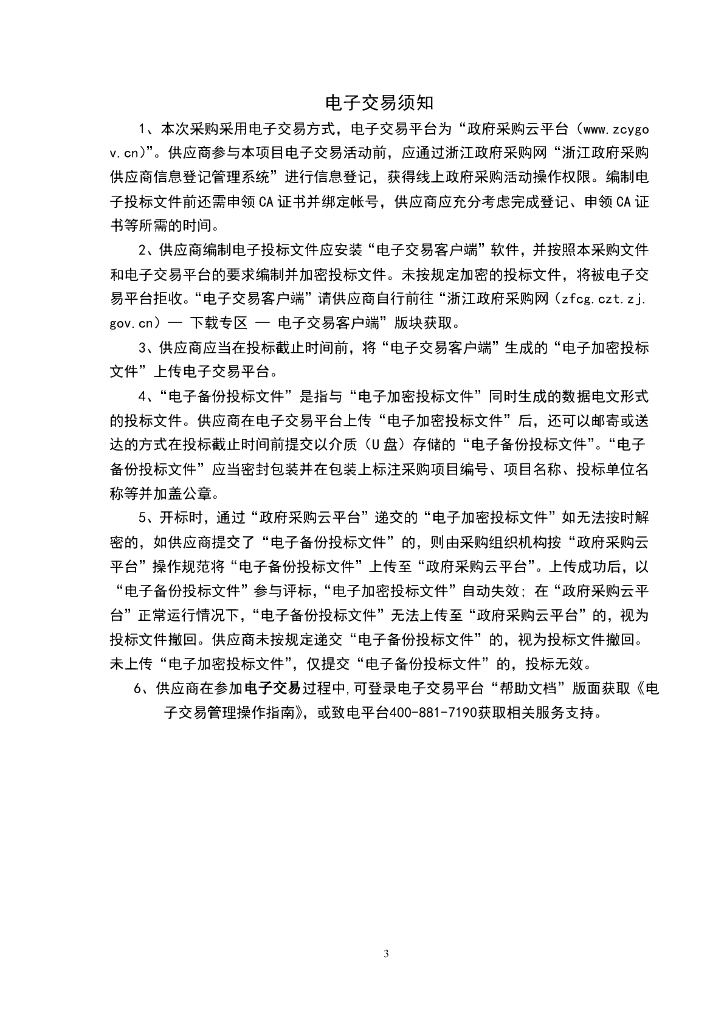 电子交易须知

1、本次采购采用电子交易方式，电子交易平台为“政府采购云平台（www.zcygov.cn)”。供应商参与本项目电子交易活动前，应通过浙江政府采购网“浙江政府采购供应商信息登记管理系统”进行信息登记，获得线上政府采购活动操作权限。编制电子投标文件前还需申领CA证书并绑定帐号，供应商应充分考虑完成登记、申领CA证书等所需的时间。

2、供应商编制电子投标文件应安装“电子交易客户端”软件，并按照本采购文件和电子交易平台的要求编制并加密投标文件。未按规定加密的投标文件，将被电子交易平台拒收。“电子交易客户端”请供应商自行前往“浙江政府采购网（zfcg.czt.zj.gov.cn）— 下载专区 — 电子交易客户端”版块获取。

3、供应商应当在投标截止时间前，将“电子交易客户端”生成的“电子加密投标文件”上传电子交易平台。

4、“电子备份投标文件”是指与“电子加密投标文件”同时生成的数据电文形式的投标文件。供应商在电子交易平台上传“电子加密投标文件”后，还可以邮寄或送达的方式在投标截止时间前提交以介质（U盘）存储的“电子备份投标文件”。“电子备份投标文件”应当密封包装并在包装上标注采购项目编号、项目名称、投标单位名称等并加盖公章。

5、开标时，通过“政府采购云平台”递交的“电子加密投标文件”如无法按时解密的，如供应商提交了“电子备份投标文件”的，则由采购组织机构按“政府采购云平台”操作规范将“电子备份投标文件”上传至“政府采购云平台”。上传成功后，以“电子备份投标文件”参与评标，“电子加密投标文件”自动失效；在“政府采购云平台”正常运行情况下，“电子备份投标文件”无法上传至“政府采购云平台”的，视为投标文件撤回。供应商未按规定递交“电子备份投标文件”的，视为投标文件撤回。未上传“电子加密投标文件”，仅提交“电子备份投标文件”的，投标无效。

6、供应商在参加电子交易过程中，可登录电子交易平台“帮助文档”版面获取《电子交易管理操作指南》，或致电平台400-881-7190获取相关服务支持。

3